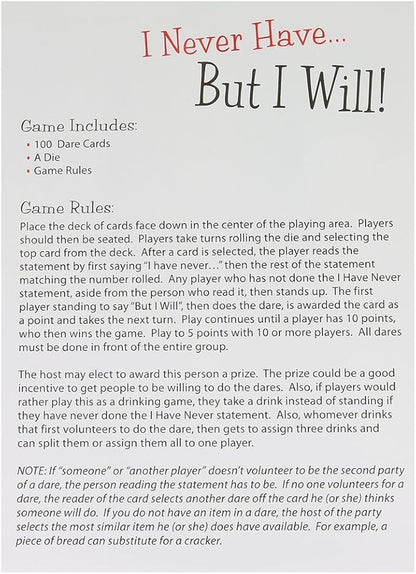 I Never Have...
But I Will!

Game Includes:
• 100 Dare Cards
• A Die
• Game Rules

Game Rules:
Place the deck of cards face down in the center of the playing area. Players should then be seated. Players take turns rolling the die and selecting the top card from the deck. After a card is selected, the player reads the statement by first saying "I have never..." then the rest of the statement matching the number rolled. Any player who has not done the I Have Never statement, aside from the person who read it, then stands up. The first player standing to say "But I Will", then does the dare, is awarded the card as a point and takes the next turn. Play continues until a player has 10 points, who then wins the game. Play to 5 points with 10 or more players. All dares must be done in front of the entire group.

The host may elect to award this person a prize. The prize could be a good incentive to get people to be willing to do the dares. Also, if players would rather play this as a drinking game, they take a drink instead of standing if they have never done the I Have Never statement. Also, whomever drinks that first volunteers to do the dare, then gets to assign three drinks and can split them or assign them all to one player.

NOTE: If "someone" or "another player" doesn't volunteer to be the second party of a dare, the person reading the statement has to be. If no one volunteers for a dare, the reader of the card selects another dare off the card he (or she) thinks someone will do. If you do not have an item in a dare, the host of the party selects the most similar item he (or she) does have available. For example, a piece of bread can substitute for a cracker.